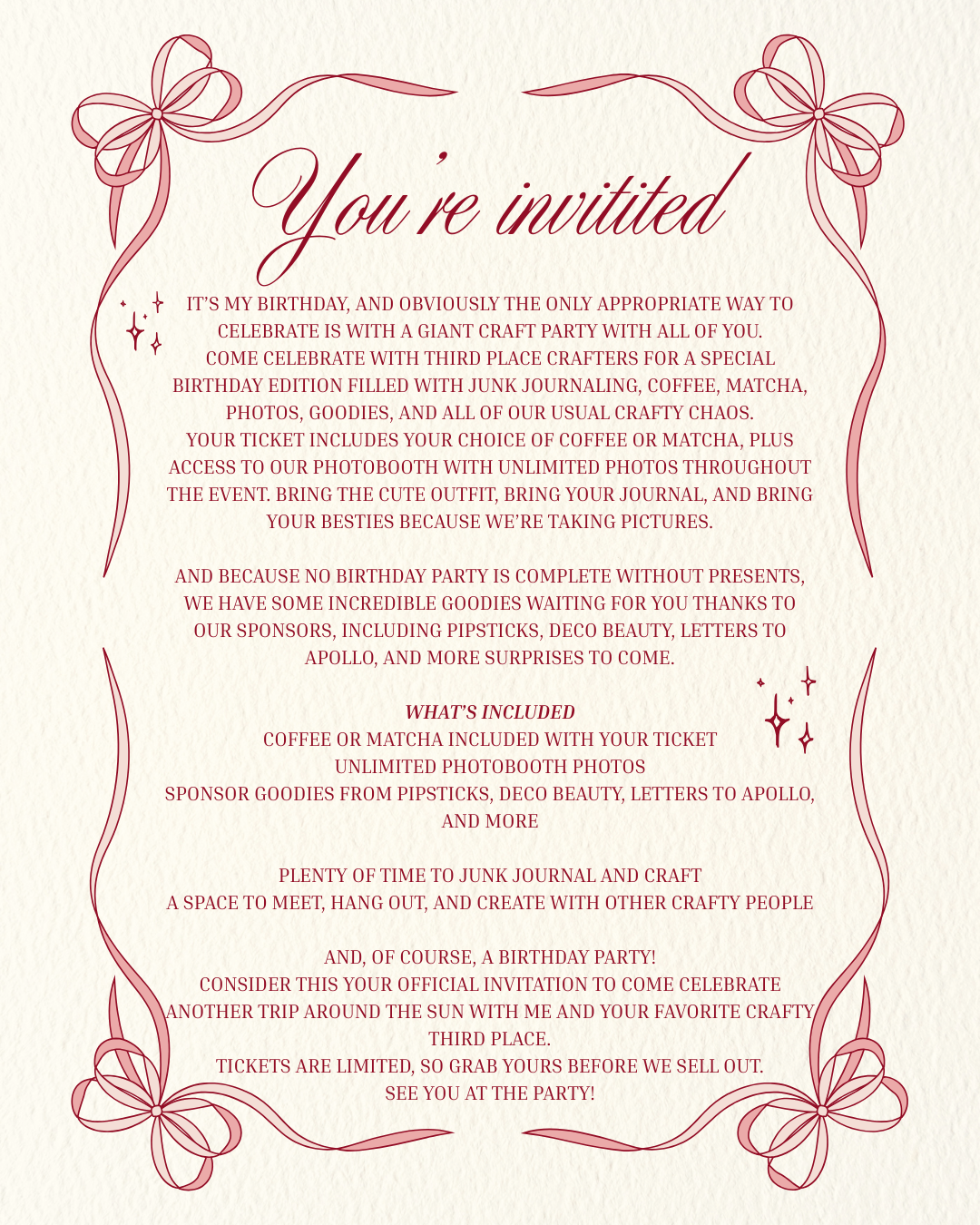 You're invitited

IT'S MY BIRTHDAY, AND OBVIOUSLY THE ONLY APPROPRIATE WAY TO CELEBRATE IS WITH A GIANT CRAFT PARTY WITH ALL OF YOU.
COME CELEBRATE WITH THIRD PLACE CRAFTERS FOR A SPECIAL BIRTHDAY EDITION FILLED WITH JUNK JOURNALING, COFFEE, MATCHA, PHOTOS, GOODIES, AND ALL OF OUR USUAL CRAFTY CHAOS.
YOUR TICKET INCLUDES YOUR CHOICE OF COFFEE OR MATCHA, PLUS ACCESS TO OUR PHOTOBOOTH WITH UNLIMITED PHOTOS THROUGHOUT THE EVENT. BRING THE CUTE OUTFIT, BRING YOUR JOURNAL, AND BRING YOUR BESTIES BECAUSE WE'RE TAKING PICTURES.

AND BECAUSE NO BIRTHDAY PARTY IS COMPLETE WITHOUT PRESENTS, WE HAVE SOME INCREDIBLE GOODIES WAITING FOR YOU THANKS TO OUR SPONSORS, INCLUDING PIPSTICKS, DECO BEAUTY, LETTERS TO APOLLO, AND MORE SURPRISES TO COME.

WHAT'S INCLUDED
COFFEE OR MATCHA INCLUDED WITH YOUR TICKET
UNLIMITED PHOTOBOOTH PHOTOS
SPONSOR GOODIES FROM PIPSTICKS, DECO BEAUTY, LETTERS TO APOLLO, AND MORE

PLENTY OF TIME TO JUNK JOURNAL AND CRAFT
A SPACE TO MEET, HANG OUT, AND CREATE WITH OTHER CRAFTY PEOPLE

AND, OF COURSE, A BIRTHDAY PARTY!
CONSIDER THIS YOUR OFFICIAL INVITATION TO COME CELEBRATE ANOTHER TRIP AROUND THE SUN WITH ME AND YOUR FAVORITE CRAFTY THIRD PLACE.
TICKETS ARE LIMITED, SO GRAB YOURS BEFORE WE SELL OUT.
SEE YOU AT THE PARTY!